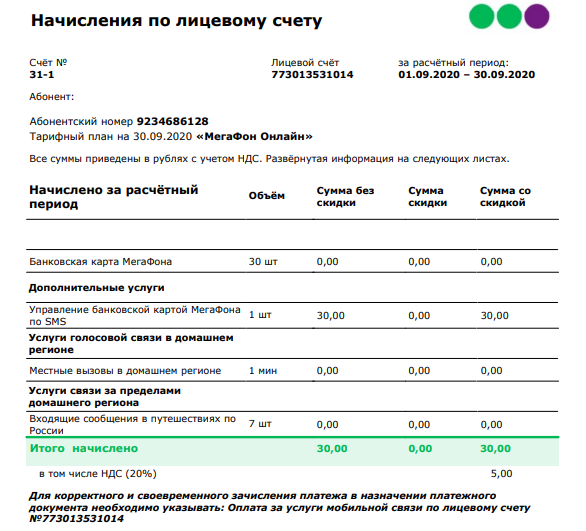 Начисления по лицевому счету

Счёт №
31-1

Лицевой счёт
773013531014

за расчётный период:
01.09.2020 – 30.09.2020

Абонент:

Абонентский номер 9234686128
Тарифный план на 30.09.2020 «МегаФон Онлайн»

Все суммы приведены в рублях с учетом НДС. Развёрнутая информация на следующих листах.

| Начислено за расчётный период | Объём | Сумма без скидки | Сумма скидки | Сумма со скидкой |
|---|---|---|---|---|
| | | | | |
| Банковская карта МегаФона | 30 шт | 0,00 | 0,00 | 0,00 |
| Дополнительные услуги | | | | |
| Управление банковской картой МегаФона по SMS | 1 шт | 30,00 | 0,00 | 30,00 |
| Услуги голосовой связи в домашнем регионе | | | | |
| Местные вызовы в домашнем регионе | 1 мин | 0,00 | 0,00 | 0,00 |
| Услуги связи за пределами домашнего региона | | | | |
| Входящие сообщения в путешествиях по России | 7 шт | 0,00 | 0,00 | 0,00 |
| Итого начислено | | 30,00 | 0,00 | 30,00 |
| в том числе НДС (20%) | | | | 5,00 |

Для корректного и своевременного зачисления платежа в назначении платежного документа необходимо указывать: Оплата за услуги мобильной связи по лицевому счету №773013531014